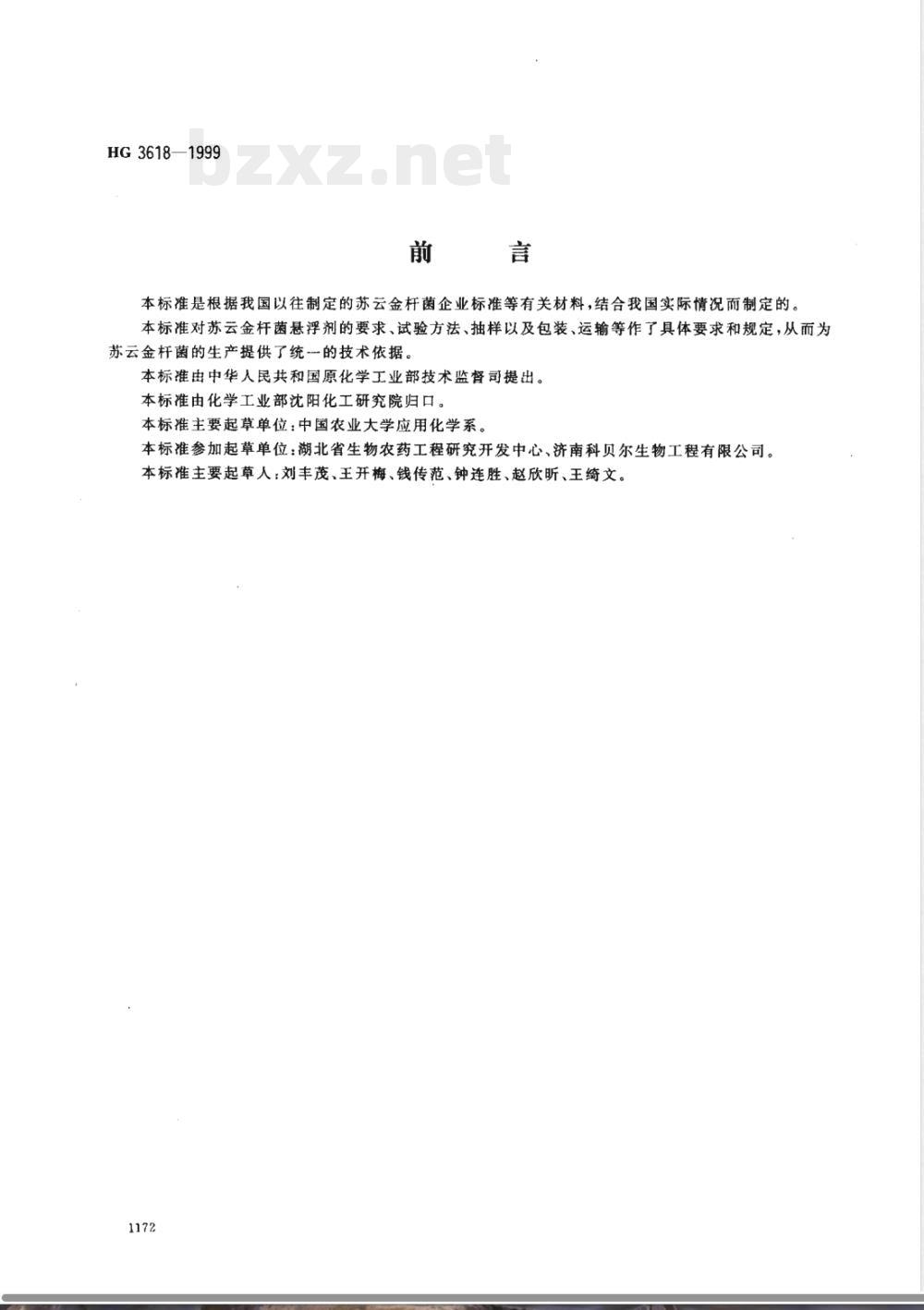 HG 3618—1999

bzxz.net

前 言

本标准是根据我国以往制定的苏云金杆菌企业标准等有关材料，结合我国实际情况而制定的。

本标准对苏云金杆菌悬浮剂的要求、试验方法、抽样以及包装、运输等作了具体要求和规定，从而为苏云金杆菌的生产提供了统一的技术依据。

本标准由中华人民共和国原化学工业部技术监督司提出。

本标准由化学工业部沈阳化工研究院归口。

本标准主要起草单位：中国农业大学应用化学系。

本标准参加起草单位：湖北省生物农药工程研究开发中心、济南科贝尔生物工程有限公司。

本标准主要起草人：刘丰茂、王开梅、钱传范、钟连胜、赵欣昕、王绮文。

1172